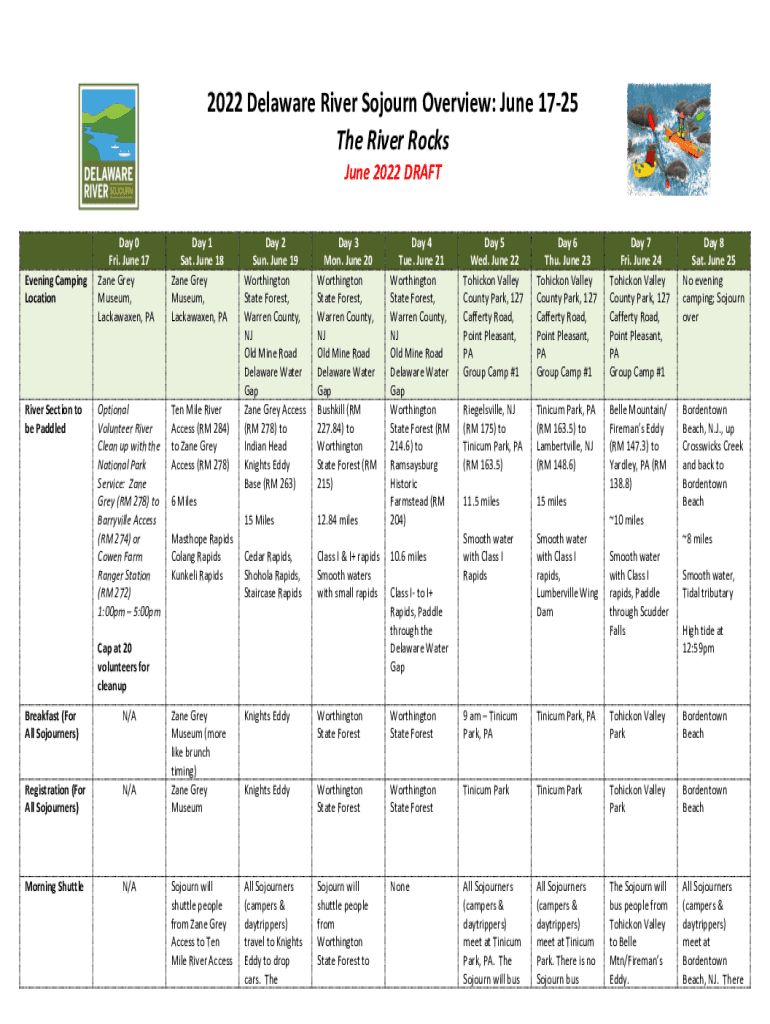 DELAWARE RIVER SOJOURN

2022 Delaware River Sojourn Overview: June 17-25
The River Rocks
June 2022 DRAFT

| | Day 0 Fri. June 17 | Day 1 Sat. June 18 | Day 2 Sun. June 19 | Day 3 Mon. June 20 | Day 4 Tue. June 21 | Day 5 Wed. June 22 | Day 6 Thu. June 23 | Day 7 Fri. June 24 | Day 8 Sat. June 25 |
|---|---|---|---|---|---|---|---|---|---|
| Evening Camping Location | Zane Grey Museum, Lackawaxen, PA | Zane Grey Museum, Lackawaxen, PA | Worthington State Forest, Warren County, NJ Old Mine Road Delaware Water Gap | Worthington State Forest, Warren County, NJ Old Mine Road Delaware Water Gap | Worthington State Forest, Warren County, NJ Old Mine Road Delaware Water Gap | Tohickon Valley County Park, 127 Cafferty Road, Point Pleasant, PA Group Camp #1 | Tohickon Valley County Park, 127 Cafferty Road, Point Pleasant, PA Group Camp #1 | Tohickon Valley County Park, 127 Cafferty Road, Point Pleasant, PA Group Camp #1 | No evening camping; Sojourn over |
| River Section to be Paddled | Optional Volunteer River Clean up with the National Park Service: Zane Grey (RM 278) to Barryville Access (RM 274) or Cowen Farm Ranger Station (RM 272) 1:00pm – 5:00pm Cap at 20 volunteers for cleanup | Ten Mile River Access (RM 284) to Zane Grey Access (RM 278) 6 Miles Masthope Rapids Colang Rapids Kunkeli Rapids | Zane Grey Access (RM 278) to Indian Head Knights Eddy Base (RM 263) 15 Miles Cedar Rapids, Shohola Rapids, Staircase Rapids | Bushkill (RM 227.84) to Worthington State Forest (RM 215) 12.84 miles Class I & I+ rapids Smooth waters with small rapids | Worthington State Forest (RM 214.6) to Ramsaysburg Historic Farmstead (RM 204) 10.6 miles Class I- to I+ Rapids, Paddle through the Delaware Water Gap | Riegelsville, NJ (RM 175) to Tinicum Park, PA (RM 163.5) 11.5 miles Smooth water with Class I Rapids | Tinicum Park, PA (RM 163.5) to Lambertville, NJ (RM 148.6) 15 miles Smooth water with Class I rapids, Lumberville Wing Dam | Belle Mountain/ Fireman's Eddy (RM 147.3) to Yardley, PA (RM 138.8) ~10 miles Smooth water with Class I rapids, Paddle through Scudder Falls | Bordentown Beach, N.J., up Crosswicks Creek and back to Bordentown Beach ~8 miles Smooth water, Tidal tributary High tide at 12:59pm |
| Breakfast (For All Sojourners) | N/A | Zane Grey Museum (more like brunch timing) | Knights Eddy | Worthington State Forest | Worthington State Forest | 9 am – Tinicum Park, PA | Tinicum Park, PA | Tohickon Valley Park | Bordentown Beach |
| Registration (For All Sojourners) | N/A | Zane Grey Museum | Knights Eddy | Worthington State Forest | Worthington State Forest | Tinicum Park | Tinicum Park | Tohickon Valley Park | Bordentown Beach |
| Morning Shuttle | N/A | Sojourn will shuttle people from Zane Grey Access to Ten Mile River Access | All Sojourners (campers & daytrippers) travel to Knights Eddy to drop cars. The | Sojourn will shuttle people from Worthington State Forest to | None | All Sojourners (campers & daytrippers) meet at Tinicum Park, PA. The Sojourn will bus | All Sojourners (campers & daytrippers) meet at Tinicum Park. There is no Sojourn bus | The Sojourn will bus people from Tohickon Valley to Belle Mtn/Fireman's Eddy. | All Sojourners (campers & daytrippers) meet at Bordentown Beach, NJ. There |